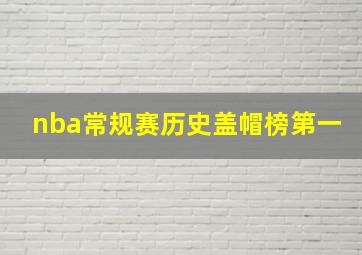 nba常规赛历史盖帽榜第一